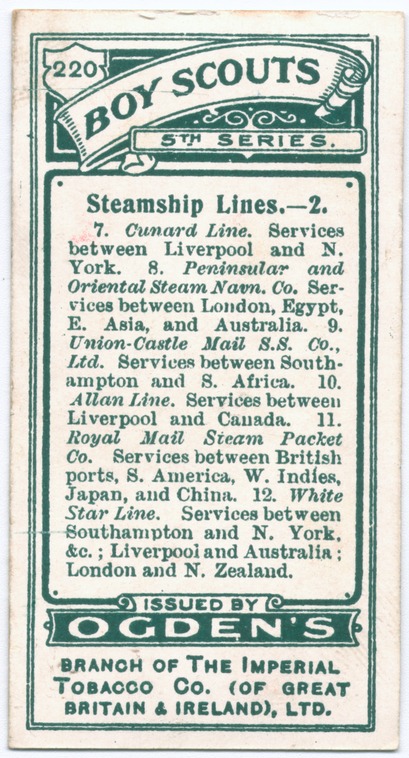 220

BOY SCOUTS

5TH SERIES.

Steamship Lines.—2.

7. Cunard Line. Services between Liverpool and N. York. 8. Peninsular and Oriental Steam Navn. Co. Services between London, Egypt, E. Asia, and Australia. 9. Union-Castle Mail S.S. Co., Ltd. Services between Southampton and S. Africa. 10. Allan Line. Services between Liverpool and Canada. 11. Royal Mail Steam Packet Co. Services between British ports, S. America, W. Indies, Japan, and China. 12. White Star Line. Services between Southampton and N. York, &c.; Liverpool and Australia; London and N. Zealand.

ISSUED BY

OGDEN'S

BRANCH OF THE IMPERIAL TOBACCO CO. (OF GREAT BRITAIN & IRELAND), LTD.